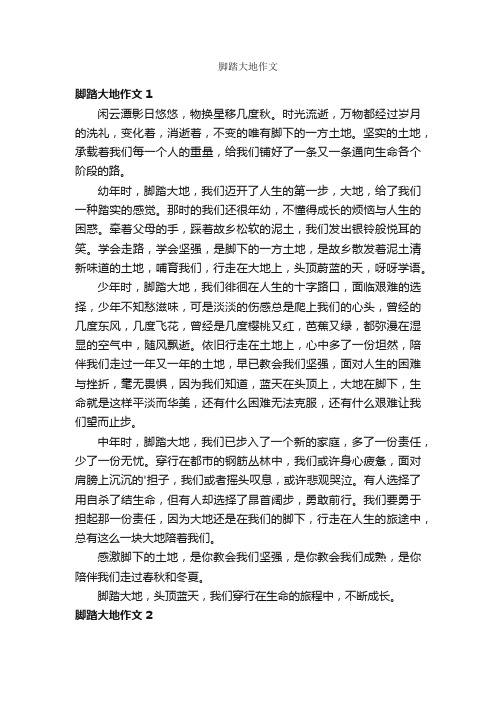 脚踏大地作文

脚踏大地作文 1

闲云潭影日悠悠，物换星移几度秋。时光流逝，万物都经过岁月的洗礼，变化着，消逝着，不变的唯有脚下的一方土地。坚实的土地，承载着我们每一个人的重量，给我们铺好了一条又一条通向生命各个阶段的路。

幼年时，脚踏大地，我们迈开了人生的第一步，大地，给了我们一种踏实的感觉。那时的我们还很年幼，不懂得成长的烦恼与人生的困惑。牵着父母的手，踩着故乡松软的泥土，我们发出银铃般悦耳的笑。学会走路，学会坚强，是脚下的一方土地，是故乡散发着泥土清新味道的土地，哺育我们，行走在大地上，头顶蔚蓝的天，呀呀学语。

少年时，脚踏大地，我们徘徊在人生的十字路口，面临艰难的选择，少年不知愁滋味，可是淡淡的伤感总是爬上我们的心头，曾经的几度东风，几度飞花，曾经是几度樱桃又红，芭蕉又绿，都弥漫在湿显的空气中，随风飘逝。依旧行走在土地上，心中多了一份坦然，陪伴我们走过一年又一年的土地，早已教会我们坚强，面对人生的困难与挫折，毫无畏惧，因为我们知道，蓝天在头顶上，大地在脚下，生命就是这样平淡而华美，还有什么困难无法克服，还有什么艰难让我们望而止步。

中年时，脚踏大地，我们已步入了一个新的家庭，多了一份责任，少了一份无忧。穿行在都市的钢筋丛林中，我们或许身心疲惫，面对肩膀上沉沉的'担子，我们或者摇头叹息，或许悲观哭泣。有人选择了用自杀了结生命，但有人却选择了昂首阔步，勇敢前行。我们要勇于担起那一份责任，因为大地还是在我们的脚下，行走在人生的旅途中，总有这么一块大地陪着我们。

感激脚下的土地，是你教会我们坚强，是你教会我们成熟，是你陪伴我们走过春秋和冬夏。

脚踏大地，头顶蓝天，我们穿行在生命的旅程中，不断成长。

脚踏大地作文 2